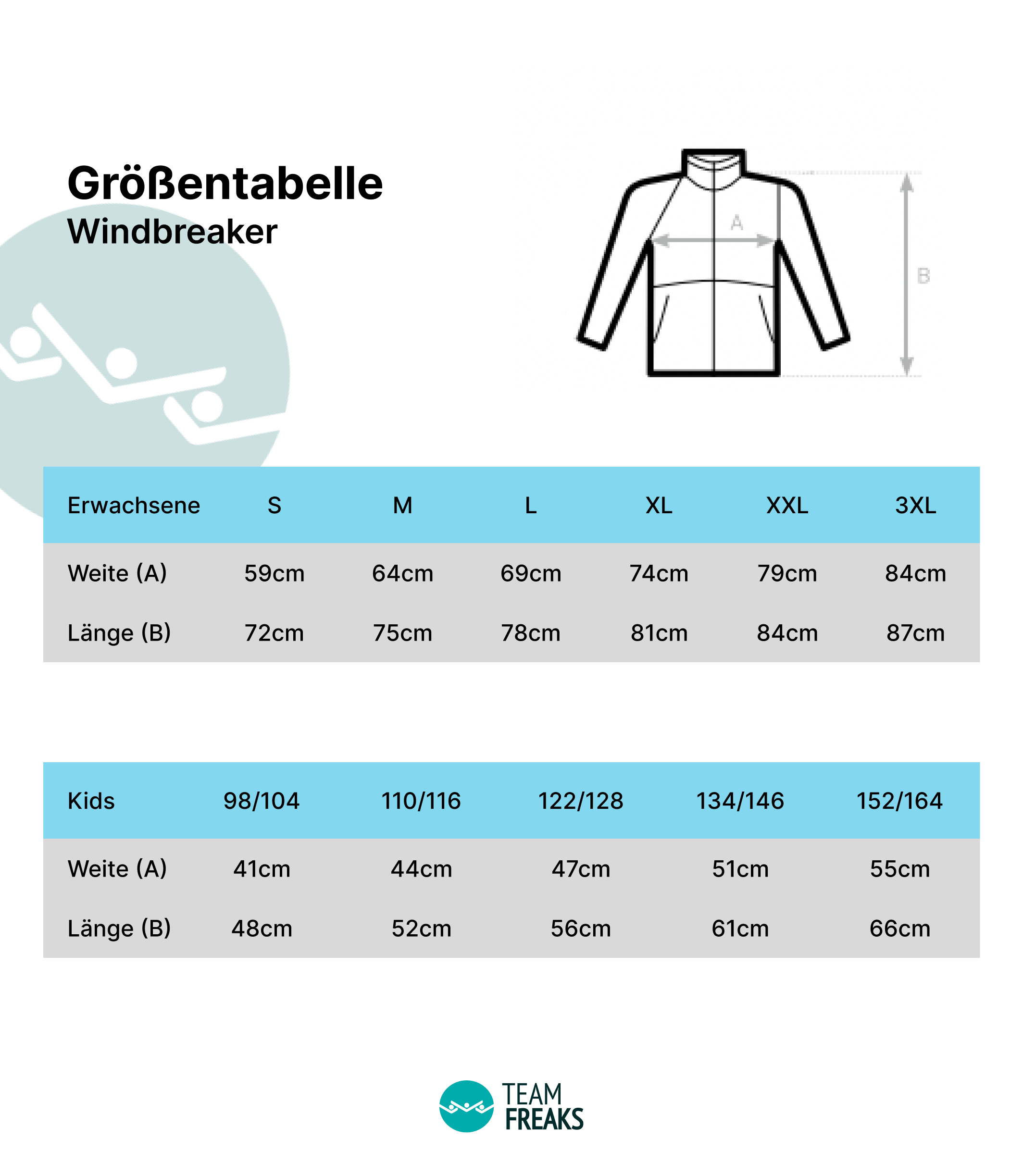 Größentabelle
Windbreaker

A

B

| Erwachsene | S | M | L | XL | XXL | 3XL |
|---|---|---|---|---|---|---|
| Weite (A) | 59cm | 64cm | 69cm | 74cm | 79cm | 84cm |
| Länge (B) | 72cm | 75cm | 78cm | 81cm | 84cm | 87cm |

| Kids | 98/104 | 110/116 | 122/128 | 134/146 | 152/164 |
|---|---|---|---|---|---|
| Weite (A) | 41cm | 44cm | 47cm | 51cm | 55cm |
| Länge (B) | 48cm | 52cm | 56cm | 61cm | 66cm |

TEAM
FREAKS